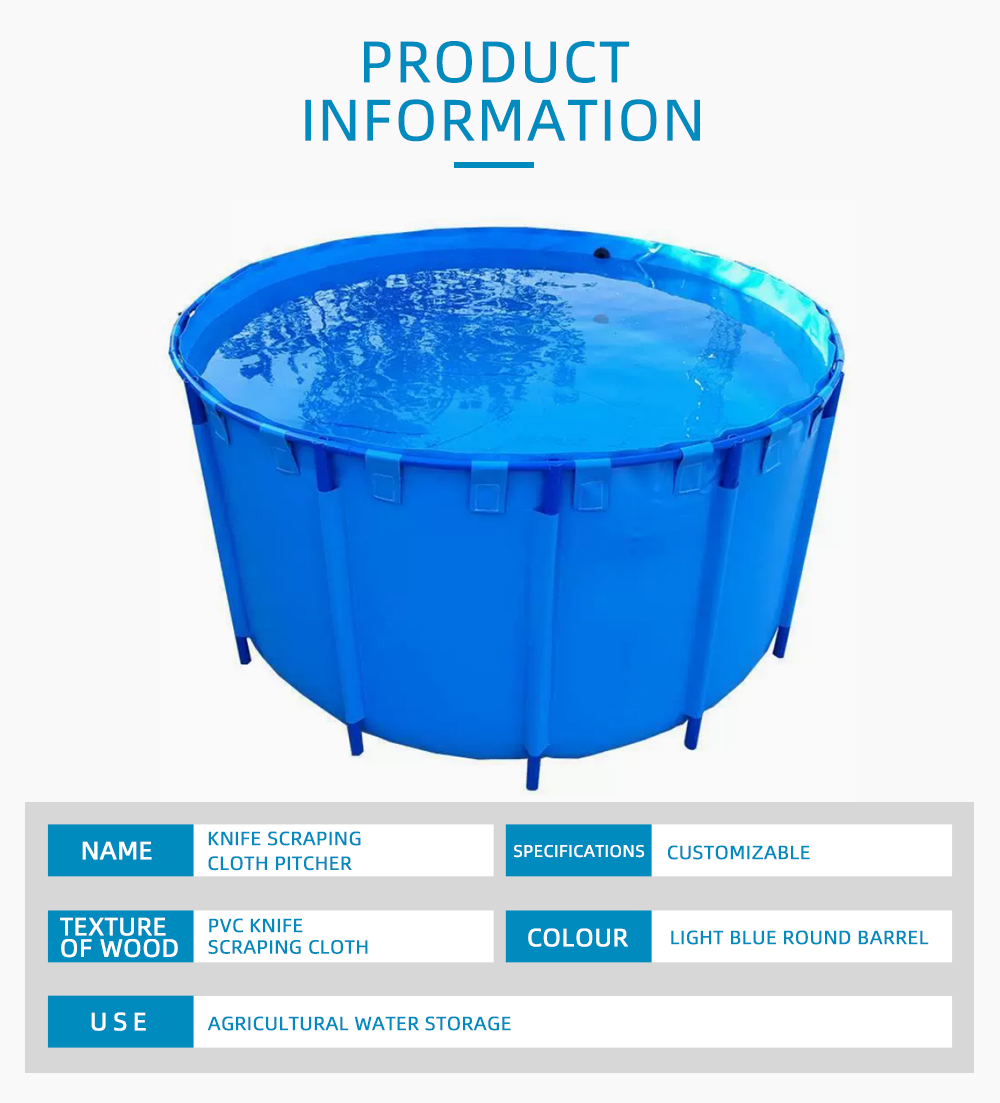 PRODUCT
INFORMATION

NAME
KNIFE SCRAPING CLOTH PITCHER

SPECIFICATIONS
CUSTOMIZABLE

TEXTURE OF WOOD
PVC KNIFE SCRAPING CLOTH

COLOUR
LIGHT BLUE ROUND BARREL

USE
AGRICULTURAL WATER STORAGE